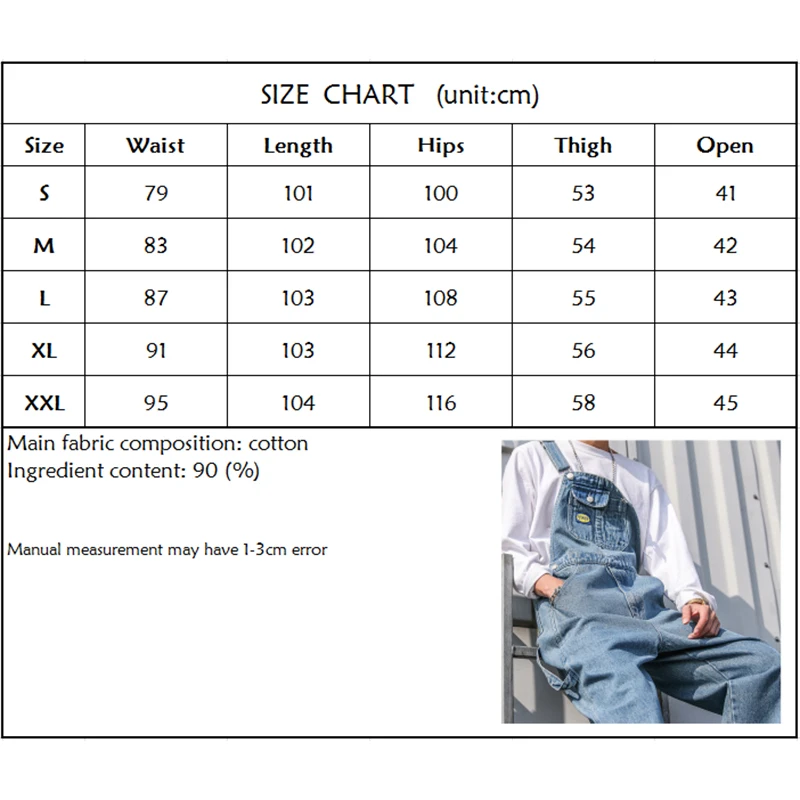 SIZE CHART (unit:cm)

| Size | Waist | Length | Hips | Thigh | Open |
|---|---|---|---|---|---|
| S | 79 | 101 | 100 | 53 | 41 |
| M | 83 | 102 | 104 | 54 | 42 |
| L | 87 | 103 | 108 | 55 | 43 |
| XL | 91 | 103 | 112 | 56 | 44 |
| XXL | 95 | 104 | 116 | 58 | 45 |

Main fabric composition: cotton
Ingredient content: 90 (%)

Manual measurement may have 1-3cm error